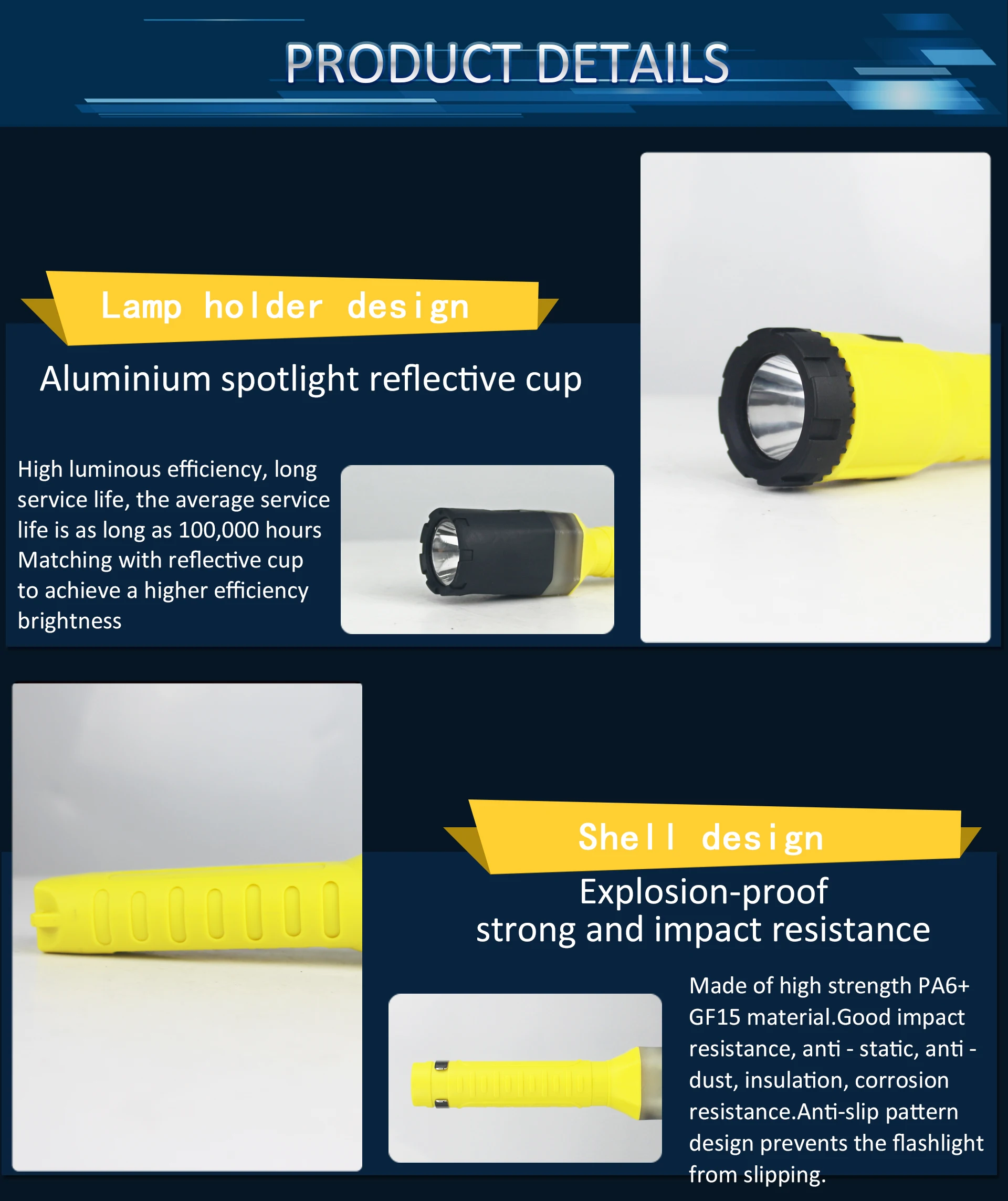 PRODUCT DETAILS

Lamp holder design

Aluminium spotlight reflective cup

High luminous efficiency, long service life, the average service life is as long as 100,000 hours Matching with reflective cup to achieve a higher efficiency brightness

Shell design

Explosion-proof
strong and impact resistance

Made of high strength PA6+ GF15 material.Good impact resistance, anti - static, anti - dust, insulation, corrosion resistance.Anti-slip pattern design prevents the flashlight from slipping.